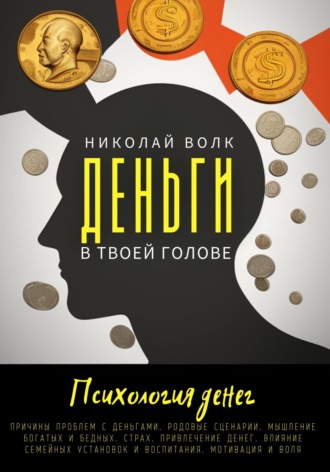 НИКОЛАЙ ВОЛК

ДЕНЬГИ

В ТВОЕЙ ГОЛОВЕ

Психология денег

ПРИЧИНЫ ПРОБЛЕМ С ДЕНЬГАМИ. РОДОВЫЕ СЦЕНАРИИ. МЫШЛЕНИЕ БОГАТЫХ И БЕДНЫХ. СТРАХ. ПРИВЛЕЧЕНИЕ ДЕНЕГ. ВЛИЯНИЕ СЕМЕЙНЫХ УСТАНОВОК И ВОСПИТАНИЯ. МОТИВАЦИЯ И ВОЛЯ